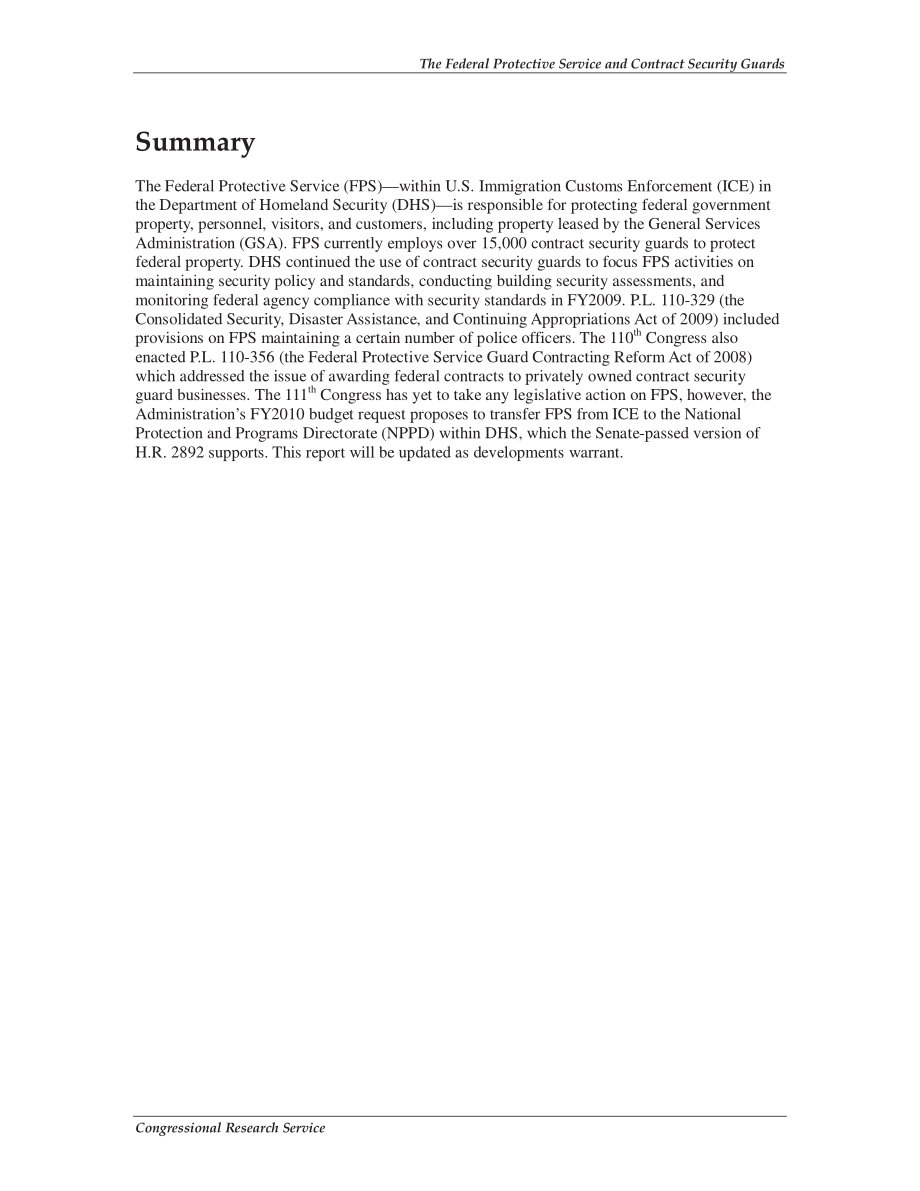 The Federal Protective Service and Contract Security Guards

Summary

The Federal Protective Service (FPS)—within U.S. Immigration Customs Enforcement (ICE) in the Department of Homeland Security (DHS)—is responsible for protecting federal government property, personnel, visitors, and customers, including property leased by the General Services Administration (GSA). FPS currently employs over 15,000 contract security guards to protect federal property. DHS continued the use of contract security guards to focus FPS activities on maintaining security policy and standards, conducting building security assessments, and monitoring federal agency compliance with security standards in FY2009. P.L. 110-329 (the Consolidated Security, Disaster Assistance, and Continuing Appropriations Act of 2009) included provisions on FPS maintaining a certain number of police officers. The 110$^{th}$ Congress also enacted P.L. 110-356 (the Federal Protective Service Guard Contracting Reform Act of 2008) which addressed the issue of awarding federal contracts to privately owned contract security guard businesses. The 111$^{th}$ Congress has yet to take any legislative action on FPS, however, the Administration's FY2010 budget request proposes to transfer FPS from ICE to the National Protection and Programs Directorate (NPPD) within DHS, which the Senate-passed version of H.R. 2892 supports. This report will be updated as developments warrant.

Congressional Research Service